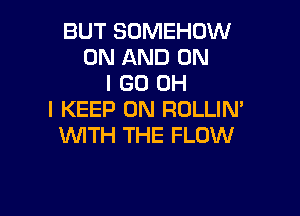 BUT SOMEHOW
ON AND ON
I GO OH
I KEEP ON ROLLIN'
WITH THE FLOW